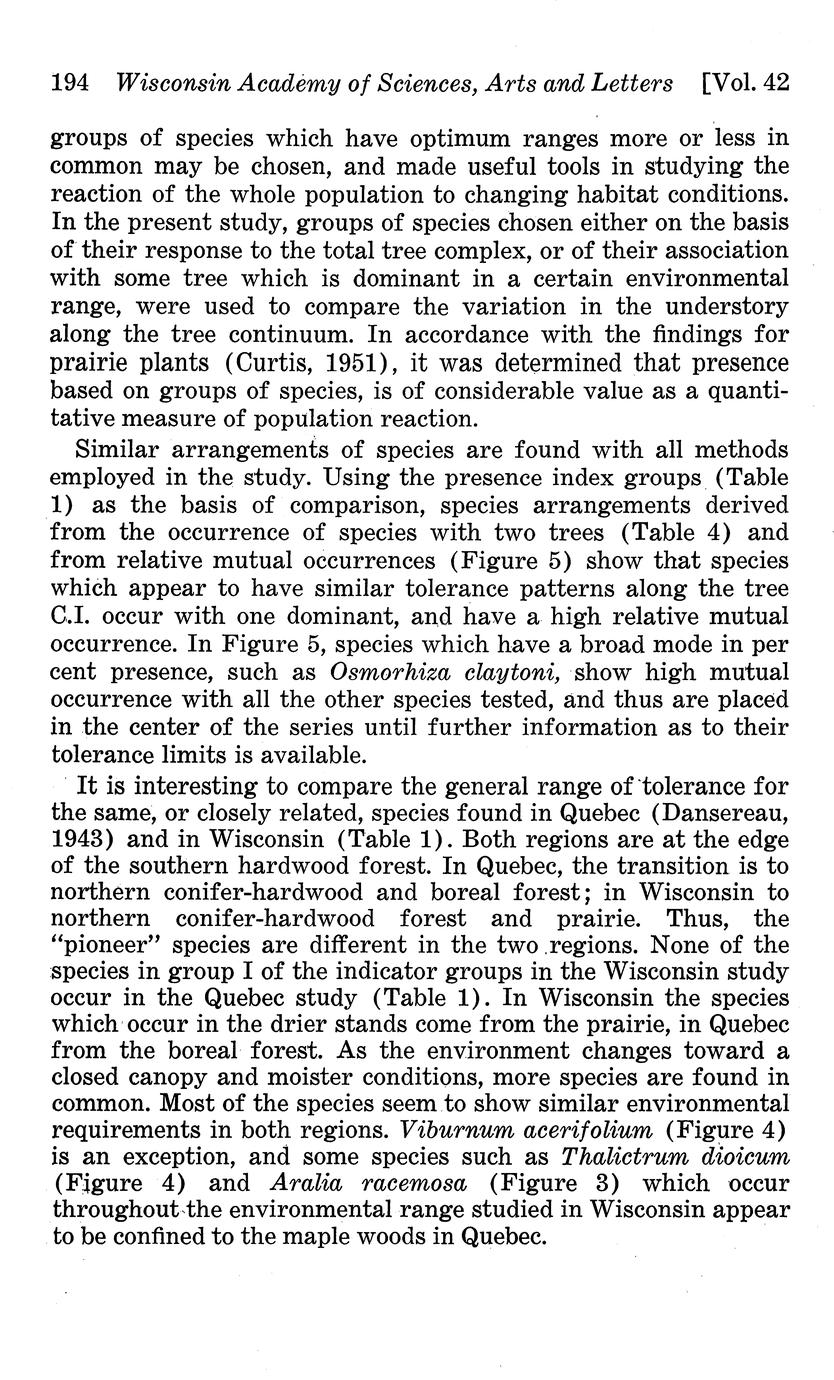 194 Wisconsin Academy of Sciences, Arts and Letters [Vol. 42

groups of species which have optimum ranges more or less in common may be chosen, and made useful tools in studying the reaction of the whole population to changing habitat conditions. In the present study, groups of species chosen either on the basis of their response to the total tree complex, or of their association with some tree which is dominant in a certain environmental range, were used to compare the variation in the understory along the tree continuum. In accordance with the findings for prairie plants (Curtis, 1951), it was determined that presence based on groups of species, is of considerable value as a quantitative measure of population reaction.

Similar arrangements of species are found with all methods employed in the study. Using the presence index groups (Table 1) as the basis of comparison, species arrangements derived from the occurrence of species with two trees (Table 4) and from relative mutual occurrences (Figure 5) show that species which appear to have similar tolerance patterns along the tree C.I. occur with one dominant, and have a high relative mutual occurrence. In Figure 5, species which have a broad mode in per cent presence, such as Osmorhiza claytoni, show high mutual occurrence with all the other species tested, and thus are placed in the center of the series until further information as to their tolerance limits is available.

It is interesting to compare the general range of tolerance for the same, or closely related, species found in Quebec (Dansereau, 1943) and in Wisconsin (Table 1). Both regions are at the edge of the southern hardwood forest. In Quebec, the transition is to northern conifer-hardwood and boreal forest; in Wisconsin to northern conifer-hardwood forest and prairie. Thus, the "pioneer" species are different in the two regions. None of the species in group I of the indicator groups in the Wisconsin study occur in the Quebec study (Table 1). In Wisconsin the species which occur in the drier stands come from the prairie, in Quebec from the boreal forest. As the environment changes toward a closed canopy and moister conditions, more species are found in common. Most of the species seem to show similar environmental requirements in both regions. Viburnum acerifolium (Figure 4) is an exception, and some species such as Thalictrum dioicum (Figure 4) and Aralia racemosa (Figure 3) which occur throughout the environmental range studied in Wisconsin appear to be confined to the maple woods in Quebec.